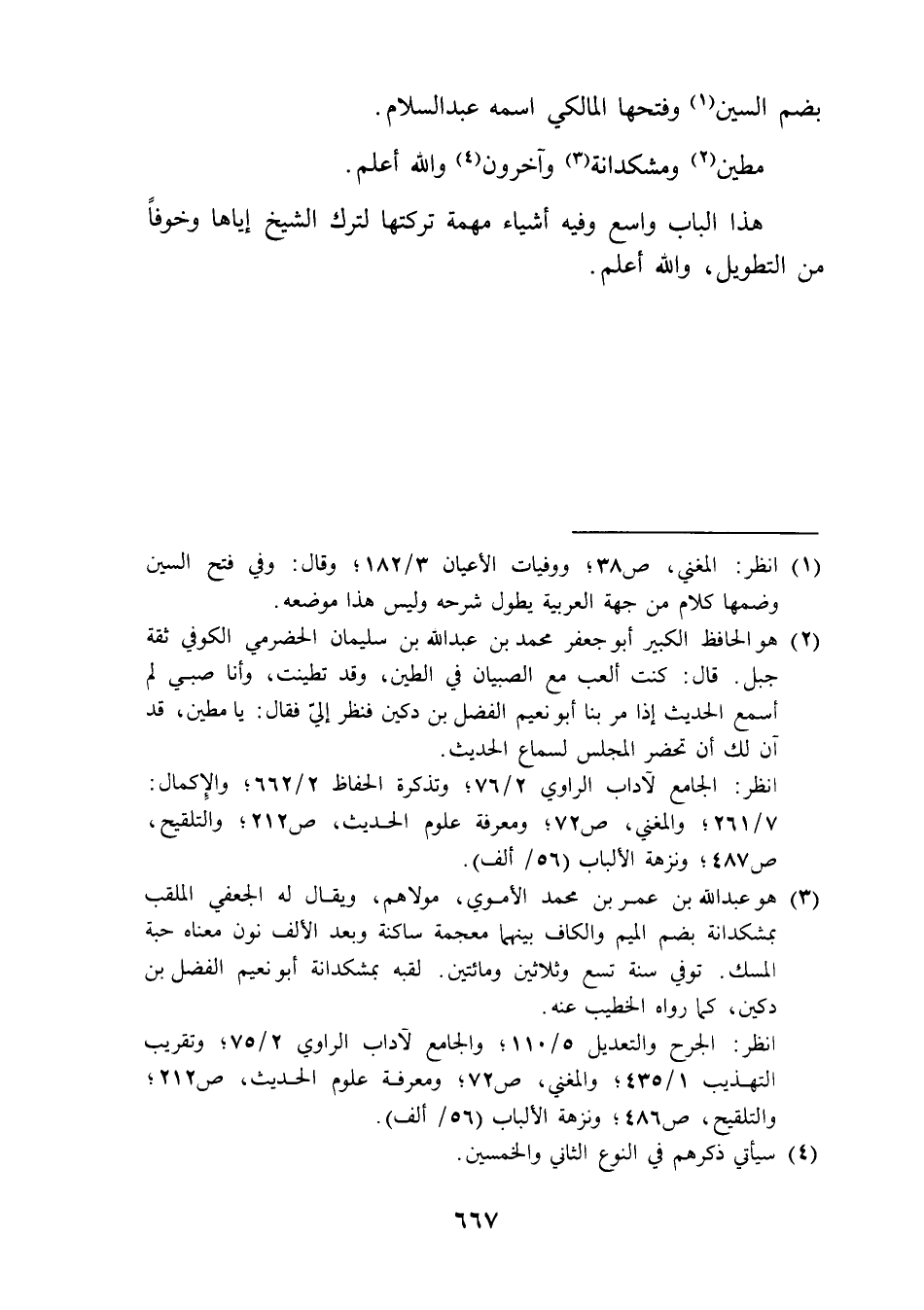 بضم السين(١) وفتحها المالكي اسمه عبدالسلام.

مطين(٢) ومشكدانة(٣) وآخرون(٤) والله أعلم.

هذا الباب واسع وفيه أشياء مهمة تركتها لترك الشيخ إياها وخوفاً من التطويل، والله أعلم.

(١) انظر: المغني، ص٣٨؛ ووفيات الأعيان ١٨٢/٣؛ وقال: وفي فتح السين وضمها كلام من جهة العربية يطول شرحه وليس هذا موضعه.

(٢) هو الحافظ الكبير أبو جعفر محمد بن عبدالله بن سليمان الحضرمي الكوفي ثقة جبل. قال: كنت ألعب مع الصبيان في الطين، وقد تطينت، وأنا صبي لم أسمع الحديث إذا مر بنا أبو نعيم الفضل بن دكين فنظر إليّ فقال: يا مطين، قد آن لك أن تحضر المجلس لسماع الحديث.
انظر: الجامع لآداب الراوي ٧٦/٢؛ وتذكرة الحفاظ ٦٦٢/٢؛ والإكمال: ٢٦١/٧؛ والمغني، ص٧٢؛ ومعرفة علوم الحديث، ص٢١٢؛ والتلقيح، ص٤٨٧؛ ونزهة الألباب (٥٦/ ألف).

(٣) هو عبدالله بن عمر بن محمد الأموي، مولاهم، ويقال له الجعفي الملقب بمشكدانة بضم الميم والكاف بينهما معجمة ساكنة وبعد الألف نون معناه حبة المسك. توفي سنة تسع وثلاثين ومائتين. لقبه بمشكدانة أبو نعيم الفضل بن دكين، كما رواه الخطيب عنه.
انظر: الجرح والتعديل ١١٠/٥؛ والجامع لآداب الراوي ٧٥/٢؛ وتقريب التهذيب ٤٣٥/١؛ والمغني، ص٧٢؛ ومعرفة علوم الحديث، ص٢١٢؛ والتلقيح، ص٤٨٦؛ ونزهة الألباب (٥٦/ ألف).

(٤) سيأتي ذكرهم في النوع الثاني والخمسين.

٦٦٧